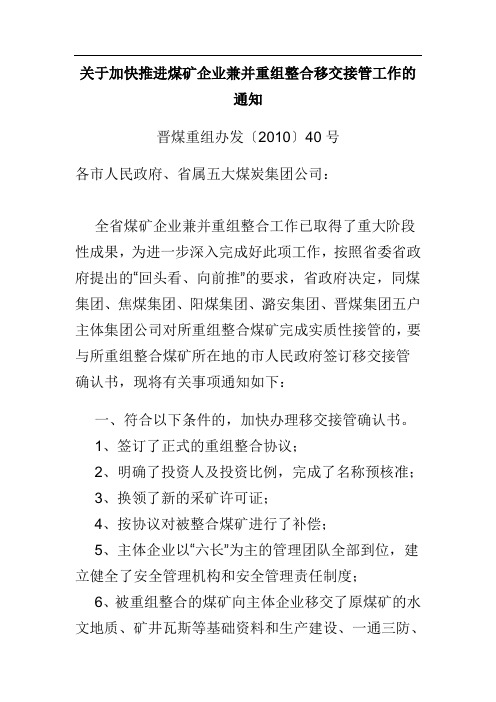 关于加快推进煤矿企业兼并重组整合移交接管工作的通知

晋煤重组办发〔2010〕40 号

各市人民政府、省属五大煤炭集团公司：

全省煤矿企业兼并重组整合工作已取得了重大阶段性成果，为进一步深入完成好此项工作，按照省委省政府提出的“回头看、向前推”的要求，省政府决定，同煤集团、焦煤集团、阳煤集团、潞安集团、晋煤集团五户主体集团公司对所重组整合煤矿完成实质性接管的，要与所重组整合煤矿所在地的市人民政府签订移交接管确认书，现将有关事项通知如下：

一、符合以下条件的，加快办理移交接管确认书。

1、签订了正式的重组整合协议；

2、明确了投资人及投资比例，完成了名称预核准；

3、换领了新的采矿许可证；

4、按协议对被整合煤矿进行了补偿；

5、主体企业以“六长”为主的管理团队全部到位，建立健全了安全管理机构和安全管理责任制度；

6、被重组整合的煤矿向主体企业移交了原煤矿的水文地质、矿井瓦斯等基础资料和生产建设、一通三防、